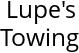 Lupe's Towing